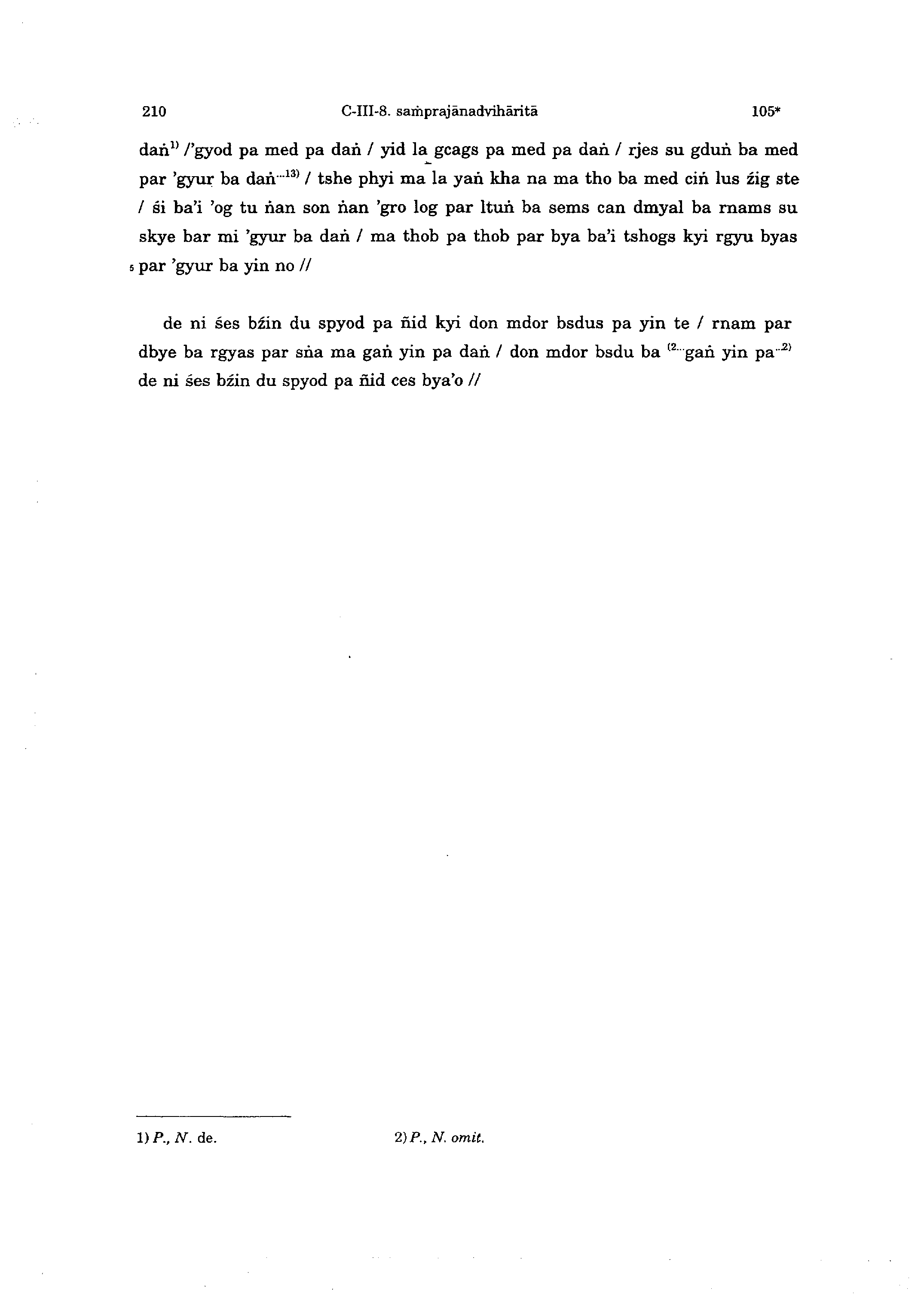 210 C-III-8. saṁprajānadvihāritā 105*

daṅ$^{1)}$ /'gyod pa med pa daṅ / yid la gcags pa med pa daṅ / rjes su gduṅ ba med par 'gyur ba daṅ$^{...13)}$ / tshe phyi ma la yaṅ kha na ma tho ba med ciṅ lus źig ste / śi ba'i 'og tu ṅan son ṅan 'gro log par ltuṅ ba sems can dmyal ba rnams su skye bar mi 'gyur ba daṅ / ma thob pa thob par bya ba'i tshogs kyi rgyu byas 5 par 'gyur ba yin no //

de ni śes bźin du spyod pa ñid kyi don mdor bsdus pa yin te / rnam par dbye ba rgyas par sṅa ma gaṅ yin pa daṅ / don mdor bsdu ba $^{(2...}$gaṅ yin pa$^{...2)}$ de ni śes bźin du spyod pa ñid ces bya'o //

1) P., N. de. 2) P., N. omit.